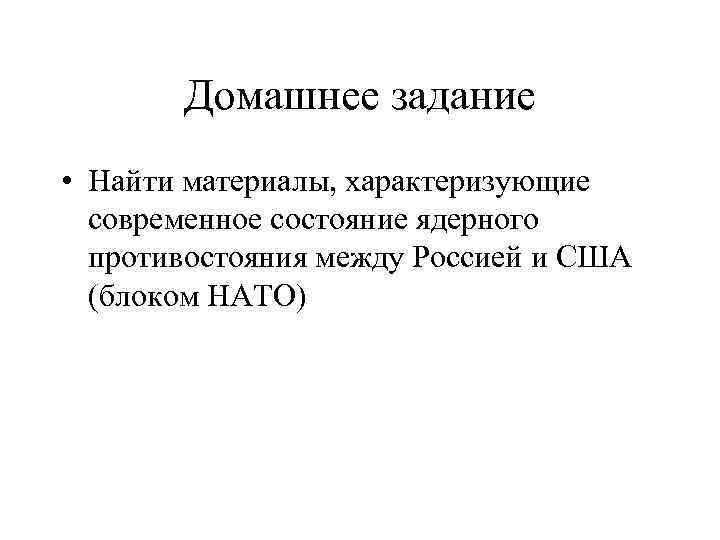 Домашнее задание

• Найти материалы, характеризующие современное состояние ядерного противостояния между Россией и США (блоком НАТО)